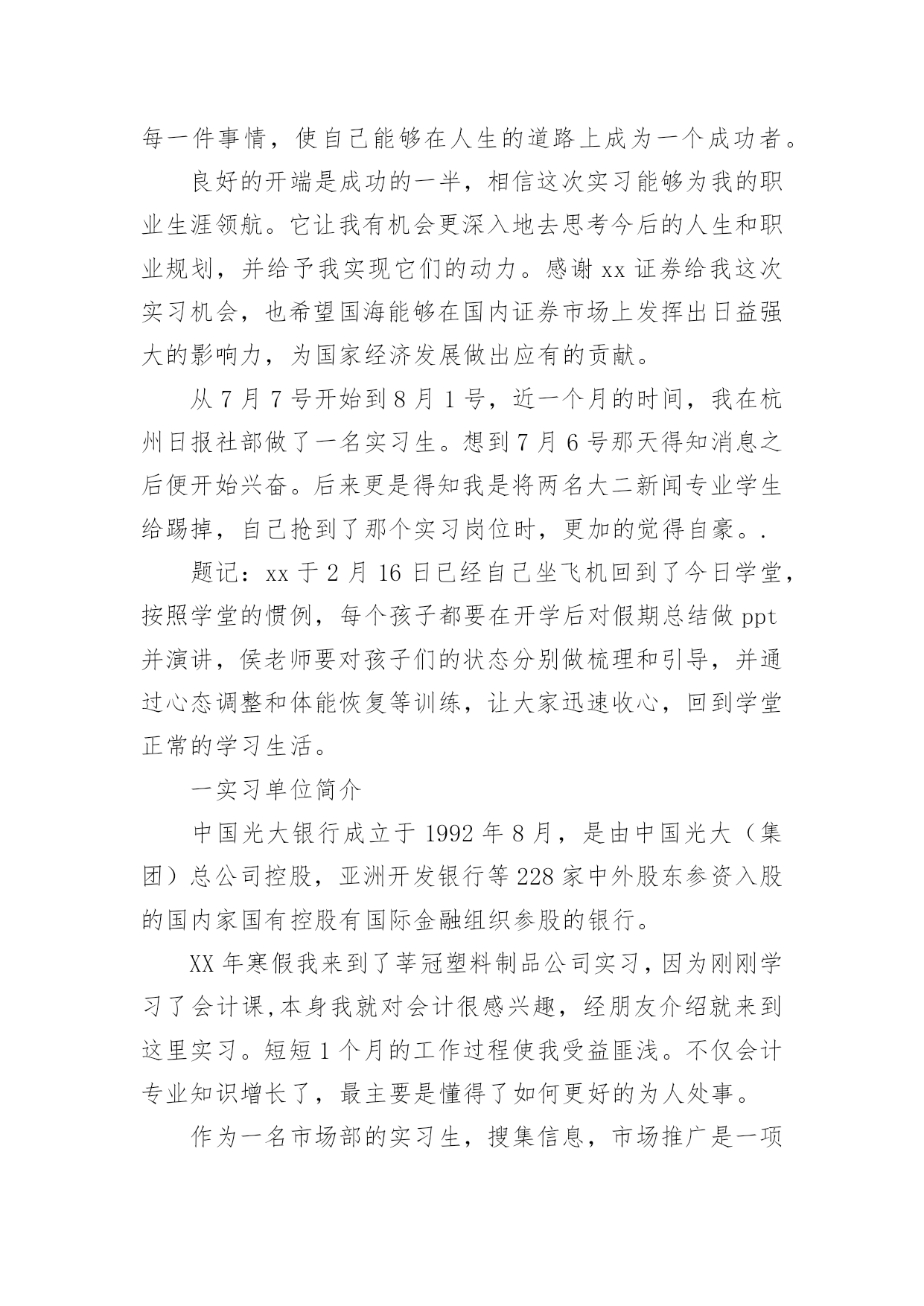 每一件事情，使自己能够在人生的道路上成为一个成功者。

良好的开端是成功的一半，相信这次实习能够为我的职业生涯领航。它让我有机会更深入地去思考今后的人生和职业规划，并给予我实现它们的动力。感谢 xx 证券给我这次实习机会，也希望国海能够在国内证券市场上发挥出日益强大的影响力，为国家经济发展做出应有的贡献。

从 7 月 7 号开始到 8 月 1 号，近一个月的时间，我在杭州日报社部做了一名实习生。想到 7 月 6 号那天得知消息之后便开始兴奋。后来更是得知我是将两名大二新闻专业学生给踢掉，自己抢到了那个实习岗位时，更加的觉得自豪。.

题记：xx 于 2 月 16 日已经自己坐飞机回到了今日学堂，按照学堂的惯例，每个孩子都要在开学后对假期总结做 ppt 并演讲，侯老师要对孩子们的状态分别做梳理和引导，并通过心态调整和体能恢复等训练，让大家迅速收心，回到学堂正常的学习生活。

一实习单位简介

中国光大银行成立于 1992 年 8 月，是由中国光大（集团）总公司控股，亚洲开发银行等 228 家中外股东参资入股的国内家国有控股有国际金融组织参股的银行。

XX 年寒假我来到了莘冠塑料制品公司实习，因为刚刚学习了会计课,本身我就对会计很感兴趣，经朋友介绍就来到这里实习。短短 1 个月的工作过程使我受益匪浅。不仅会计专业知识增长了，最主要是懂得了如何更好的为人处事。

作为一名市场部的实习生，搜集信息，市场推广是一项